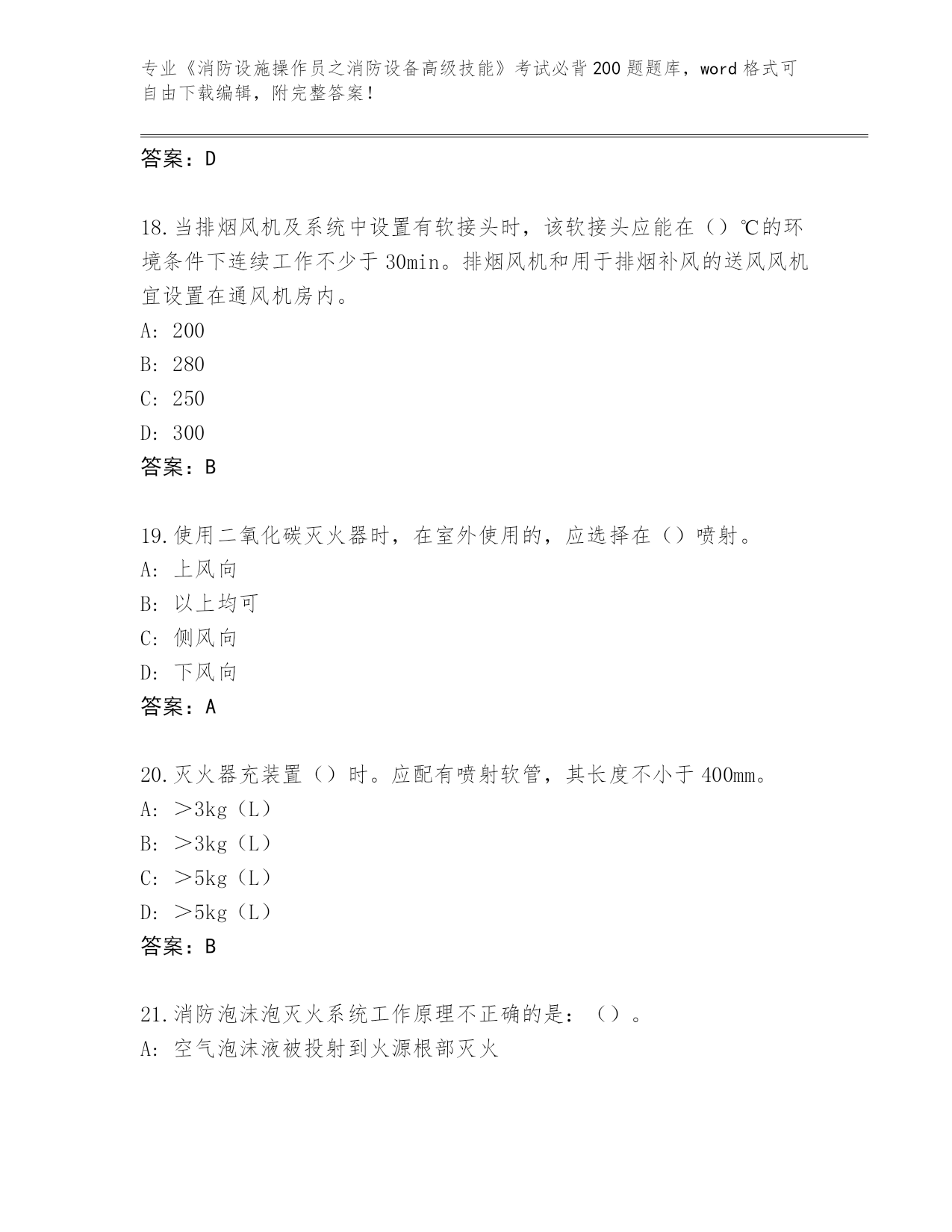 专业《消防设施操作员之消防设备高级技能》考试必背200题题库，word格式可自由下载编辑，附完整答案！

答案：D

18.当排烟风机及系统中设置有软接头时，该软接头应能在（）℃的环境条件下连续工作不少于30min。排烟风机和用于排烟补风的送风风机宜设置在通风机房内。
A: 200
B: 280
C: 250
D: 300
答案：B

19.使用二氧化碳灭火器时，在室外使用的，应选择在（）喷射。
A: 上风向
B: 以上均可
C: 侧风向
D: 下风向
答案：A

20.灭火器充装置（）时。应配有喷射软管，其长度不小于400mm。
A: ＞3kg（L）
B: ＞3kg（L）
C: ＞5kg（L）
D: ＞5kg（L）
答案：B

21.消防泡沫泡灭火系统工作原理不正确的是：（）。
A: 空气泡沫液被投射到火源根部灭火